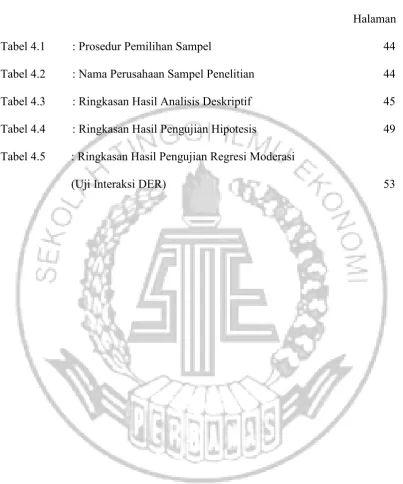 Halaman

Tabel 4.1 : Prosedur Pemilihan Sampel 44

Tabel 4.2 : Nama Perusahaan Sampel Penelitian 44

Tabel 4.3 : Ringkasan Hasil Analisis Deskriptif 45

Tabel 4.4 : Ringkasan Hasil Pengujian Hipotesis 49

Tabel 4.5 : Ringkasan Hasil Pengujian Regresi Moderasi
(Uji Interaksi DER) 53

SEKOLAH TINGGI ILMU EKONOMI
STIE
PERBANAS